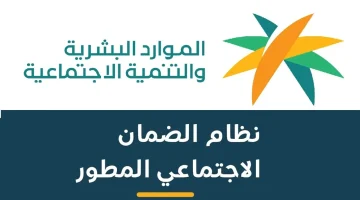 الموارد البشرية
والتنمية الاجتماعية

نظام الضمان
الاجتماعي المطور